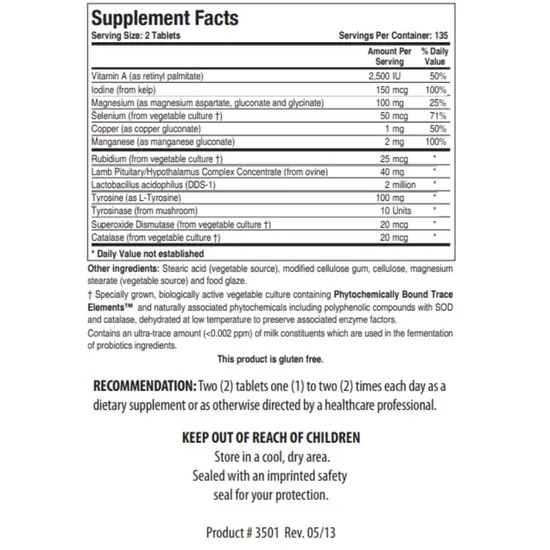 Supplement Facts
Serving Size: 2 Tablets Servings Per Container: 135

| | Amount Per Serving | % Daily Value |
|---|---|---|
| Vitamin A (as retinyl palmitate) | 2,500 IU | 50% |
| Iodine (from kelp) | 150 mcg | 100% |
| Magnesium (as magnesium aspartate, gluconate and glycinate) | 100 mg | 25% |
| Selenium (from vegetable culture †) | 50 mcg | 71% |
| Copper (as copper gluconate) | 1 mg | 50% |
| Manganese (as manganese gluconate) | 2 mg | 100% |
| Rubidium (from vegetable culture †) | 25 mcg | * |
| Lamb Pituitary/Hypothalamus Complex Concentrate (from ovine) | 40 mg | * |
| Lactobacillus acidophilus (DDS-1) | 2 million | * |
| Tyrosine (as L-Tyrosine) | 100 mg | * |
| Tyrosinase (from mushroom) | 10 Units | * |
| Superoxide Dismutase (from vegetable culture †) | 20 mcg | * |
| Catalase (from vegetable culture †) | 20 mcg | * |

* Daily Value not established

Other ingredients: Stearic acid (vegetable source), modified cellulose gum, cellulose, magnesium stearate (vegetable source) and food glaze.

† Specially grown, biologically active vegetable culture containing Phytochemically Bound Trace Elements™ and naturally associated phytochemicals including polyphenolic compounds with SOD and catalase, dehydrated at low temperature to preserve associated enzyme factors.

Contains an ultra-trace amount (<0.002 ppm) of milk constituents which are used in the fermentation of probiotics ingredients.

This product is gluten free.

RECOMMENDATION: Two (2) tablets one (1) to two (2) times each day as a dietary supplement or as otherwise directed by a healthcare professional.

KEEP OUT OF REACH OF CHILDREN
Store in a cool, dry area.
Sealed with an imprinted safety seal for your protection.

Product # 3501 Rev. 05/13